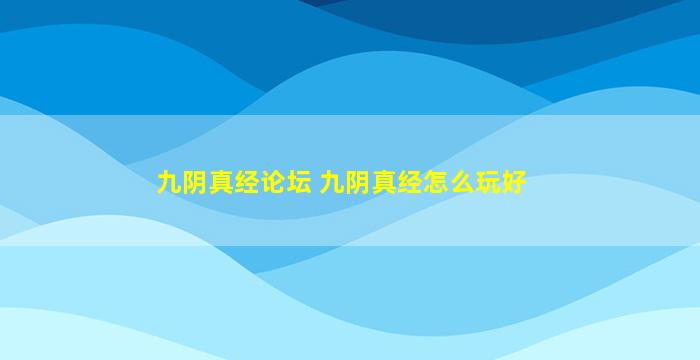 九阴真经论坛 九阴真经怎么玩好